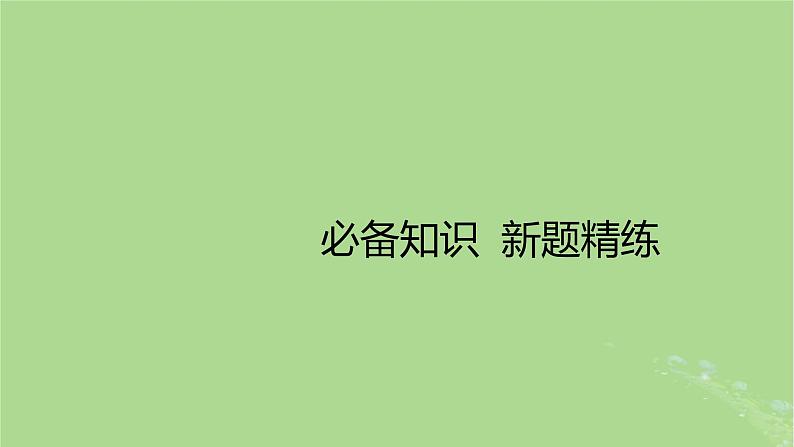 必备知识  新题精练